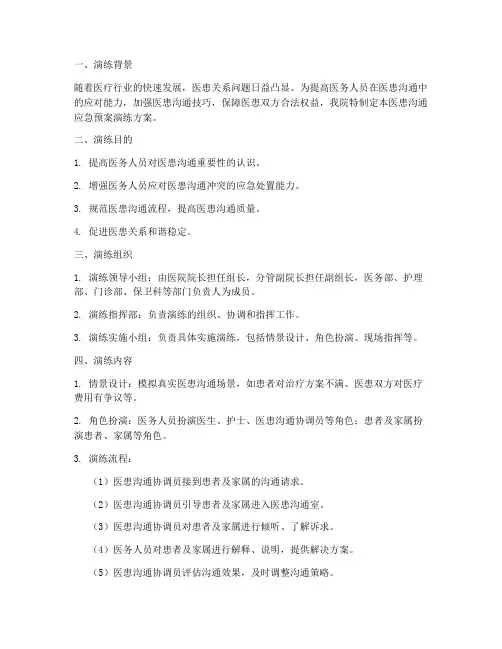 一、演练背景

随着医疗行业的快速发展，医患关系问题日益凸显。为提高医务人员在医患沟通中的应对能力，加强医患沟通技巧，保障医患双方合法权益，我院特制定本医患沟通应急预案演练方案。

二、演练目的

1. 提高医务人员对医患沟通重要性的认识。

2. 增强医务人员应对医患沟通冲突的应急处置能力。

3. 规范医患沟通流程，提高医患沟通质量。

4. 促进医患关系和谐稳定。

三、演练组织

1. 演练领导小组：由医院院长担任组长，分管副院长担任副组长，医务部、护理部、门诊部、保卫科等部门负责人为成员。

2. 演练指挥部：负责演练的组织、协调和指挥工作。

3. 演练实施小组：负责具体实施演练，包括情景设计、角色扮演、现场指挥等。

四、演练内容

1. 情景设计：模拟真实医患沟通场景，如患者对治疗方案不满、医患双方对医疗费用有争议等。

2. 角色扮演：医务人员扮演医生、护士、医患沟通协调员等角色；患者及家属扮演患者、家属等角色。

3. 演练流程：

（1）医患沟通协调员接到患者及家属的沟通请求。

（2）医患沟通协调员引导患者及家属进入医患沟通室。

（3）医患沟通协调员对患者及家属进行倾听、了解诉求。

（4）医务人员对患者及家属进行解释、说明，提供解决方案。

（5）医患沟通协调员评估沟通效果，及时调整沟通策略。